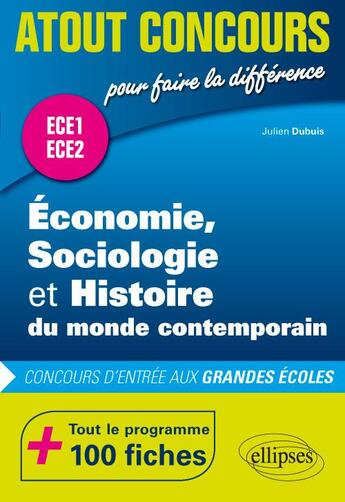 ATOUT CONCOURS

pour faire la différence

ECE1
ECE2

Julien Dubuis

Économie, Sociologie et Histoire du monde contemporain

CONCOURS D'ENTRÉE AUX GRANDES ÉCOLES

+ Tout le programme
100 fiches

ellipses